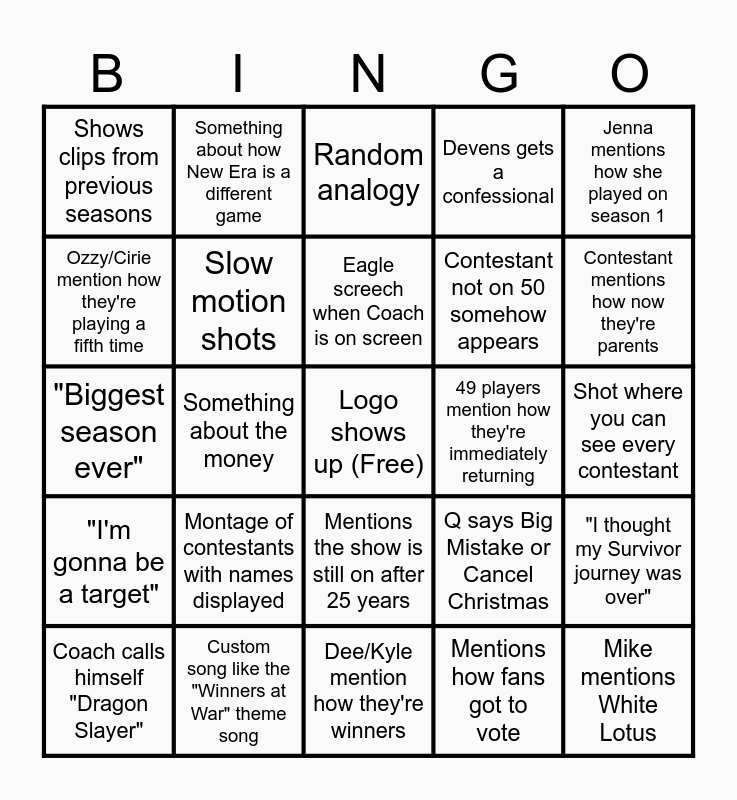 | B | I | N | G | O |
|---|---|---|---|---|
| Shows clips from previous seasons | Something about how New Era is a different game | Random analogy | Devens gets a confessional | Jenna mentions how she played on season 1 |
| Ozzy/Cirie mention how they're playing a fifth time | Slow motion shots | Eagle screech when Coach is on screen | Contestant not on 50 somehow appears | Contestant mentions how now they're parents |
| "Biggest season ever" | Something about the money | Logo shows up (Free) | 49 players mention how they're immediately returning | Shot where you can see every contestant |
| "I'm gonna be a target" | Montage of contestants with names displayed | Mentions the show is still on after 25 years | Q says Big Mistake or Cancel Christmas | "I thought my Survivor journey was over" |
| Coach calls himself "Dragon Slayer" | Custom song like the "Winners at War" theme song | Dee/Kyle mention how they're winners | Mentions how fans got to vote | Mike mentions White Lotus |